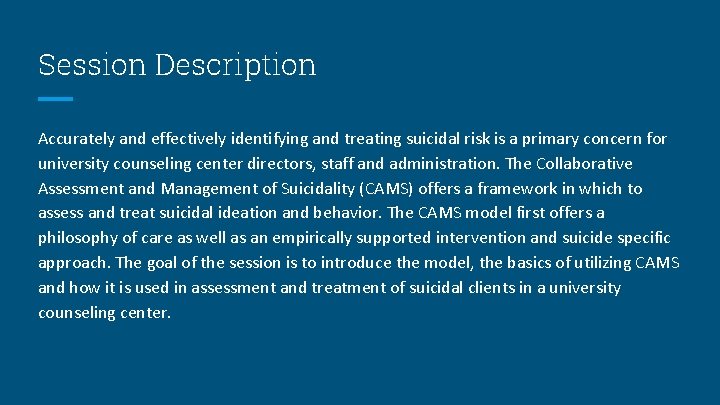 Session Description

Accurately and effectively identifying and treating suicidal risk is a primary concern for university counseling center directors, staff and administration. The Collaborative Assessment and Management of Suicidality (CAMS) offers a framework in which to assess and treat suicidal ideation and behavior. The CAMS model first offers a philosophy of care as well as an empirically supported intervention and suicide specific approach. The goal of the session is to introduce the model, the basics of utilizing CAMS and how it is used in assessment and treatment of suicidal clients in a university counseling center.